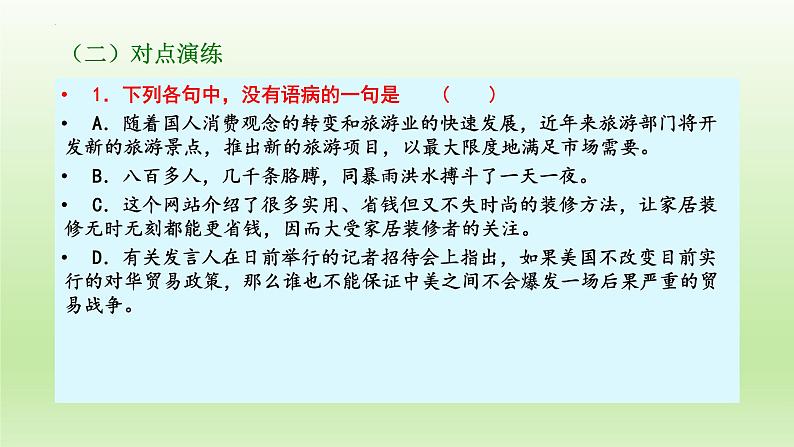 （二）对点演练

• 1.下列各句中，没有语病的一句是 （ ）

• A.随着国人消费观念的转变和旅游业的快速发展，近年来旅游部门将开发新的旅游景点，推出新的旅游项目，以最大限度地满足市场需要。

• B.八百多人，几千条胳膊，同暴雨洪水搏斗了一天一夜。

• C.这个网站介绍了很多实用、省钱但又不失时尚的装修方法，让家居装修无时无刻都能更省钱，因而大受家居装修者的关注。

• D.有关发言人在日前举行的记者招待会上指出，如果美国不改变目前实行的对华贸易政策，那么谁也不能保证中美之间不会爆发一场后果严重的贸易战争。